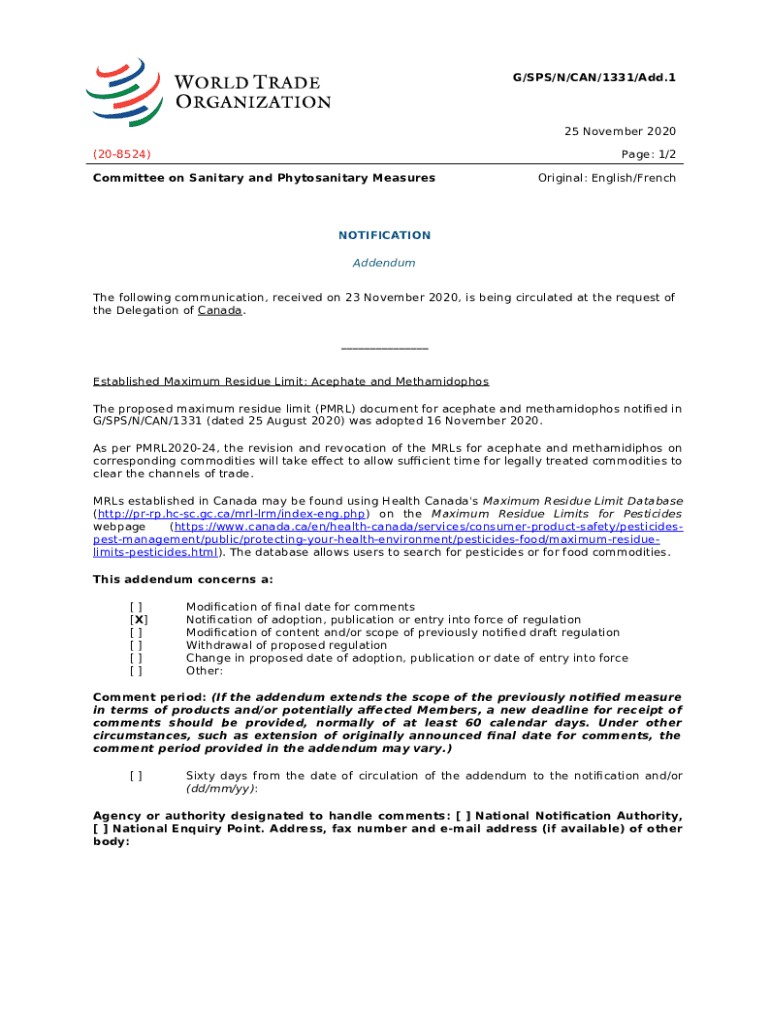 WORLD TRADE ORGANIZATION

G/SPS/N/CAN/1331/Add.1

25 November 2020

(20-8524)

Page: 1/2

Committee on Sanitary and Phytosanitary Measures

Original: English/French

NOTIFICATION

Addendum

The following communication, received on 23 November 2020, is being circulated at the request of the Delegation of Canada.

_______________

Established Maximum Residue Limit: Acephate and Methamidophos

The proposed maximum residue limit (PMRL) document for acephate and methamidophos notified in G/SPS/N/CAN/1331 (dated 25 August 2020) was adopted 16 November 2020.

As per PMRL2020-24, the revision and revocation of the MRLs for acephate and methamidiphos on corresponding commodities will take effect to allow sufficient time for legally treated commodities to clear the channels of trade.

MRLs established in Canada may be found using Health Canada's Maximum Residue Limit Database (http://pr-rp.hc-sc.gc.ca/mrl-lrm/index-eng.php) on the Maximum Residue Limits for Pesticides webpage (https://www.canada.ca/en/health-canada/services/consumer-product-safety/pesticides-pest-management/public/protecting-your-health-environment/pesticides-food/maximum-residue-limits-pesticides.html). The database allows users to search for pesticides or for food commodities.

This addendum concerns a:

[ ] Modification of final date for comments
[X] Notification of adoption, publication or entry into force of regulation
[ ] Modification of content and/or scope of previously notified draft regulation
[ ] Withdrawal of proposed regulation
[ ] Change in proposed date of adoption, publication or date of entry into force
[ ] Other:

Comment period: (If the addendum extends the scope of the previously notified measure in terms of products and/or potentially affected Members, a new deadline for receipt of comments should be provided, normally of at least 60 calendar days. Under other circumstances, such as extension of originally announced final date for comments, the comment period provided in the addendum may vary.)

[ ] Sixty days from the date of circulation of the addendum to the notification and/or (dd/mm/yy):

Agency or authority designated to handle comments: [ ] National Notification Authority, [ ] National Enquiry Point. Address, fax number and e-mail address (if available) of other body: